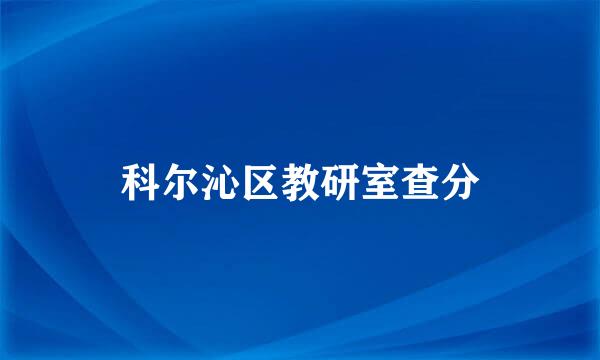 科尔沁区教研室查分